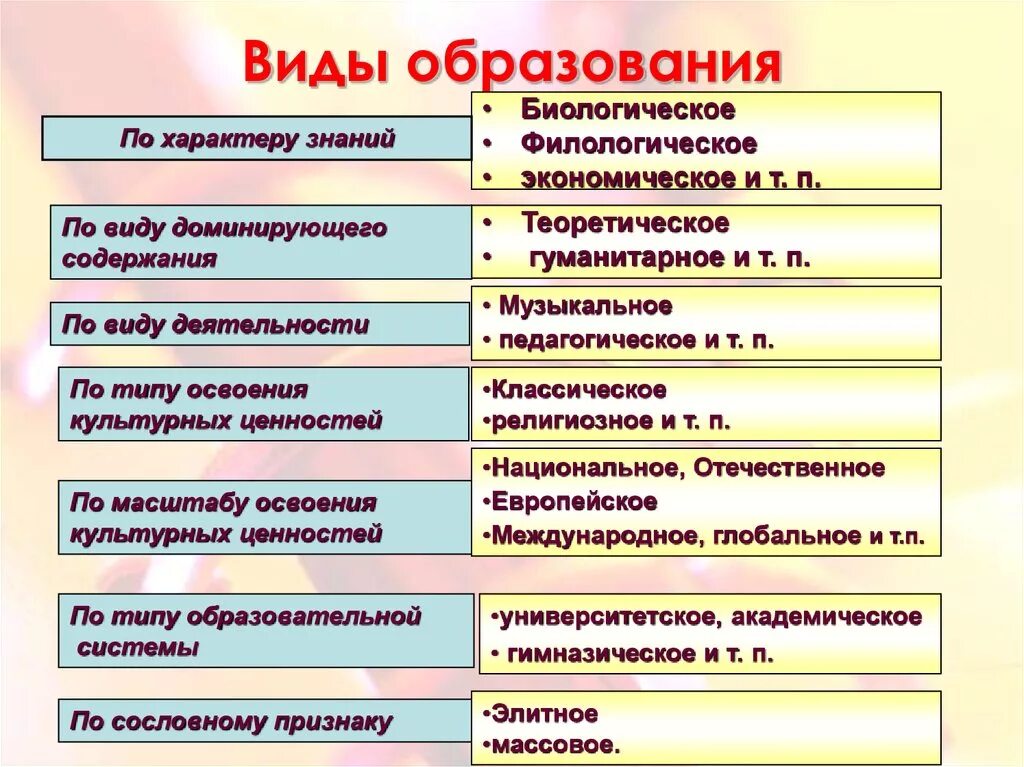 Виды образования

По характеру знаний

• Биологическое
• Филологическое
• экономическое и т. п.

По виду доминирующего содержания

• Теоретическое
• гуманитарное и т. п.

По виду деятельности

• Музыкальное
• педагогическое и т. п.

По типу освоения культурных ценностей

•Классическое
•религиозное и т. п.

По масштабу освоения культурных ценностей

•Национальное, Отечественное
•Европейское
•Международное, глобальное и т.п.

По типу образовательной системы

•университетское, академическое
• гимназическое и т. п.

По сословному признаку

•Элитное
•массовое.